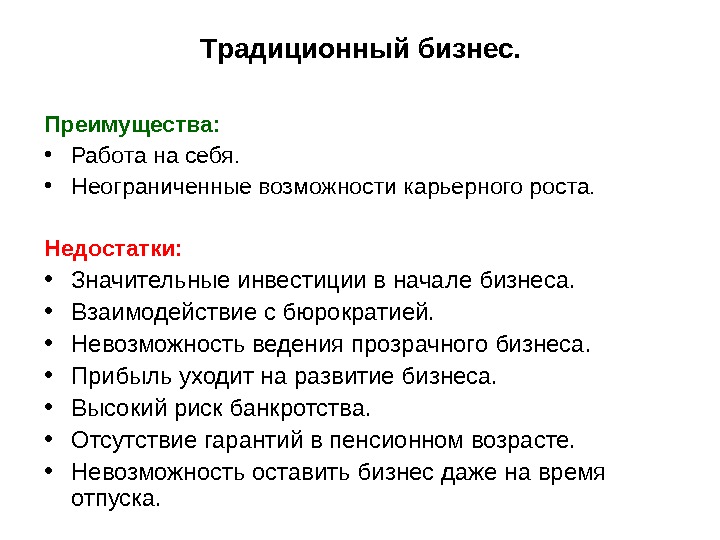 Традиционный бизнес.

Преимущества:
• Работа на себя.
• Неограниченные возможности карьерного роста.

Недостатки:
• Значительные инвестиции в начале бизнеса.
• Взаимодействие с бюрократией.
• Невозможность ведения прозрачного бизнеса.
• Прибыль уходит на развитие бизнеса.
• Высокий риск банкротства.
• Отсутствие гарантий в пенсионном возрасте.
• Невозможность оставить бизнес даже на время отпуска.